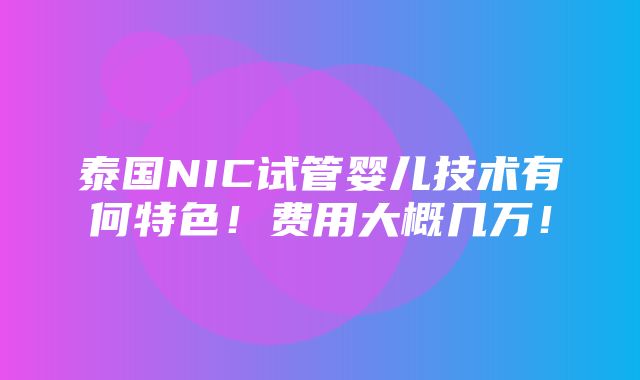 泰国NIC试管婴儿技术有何特色！费用大概几万！